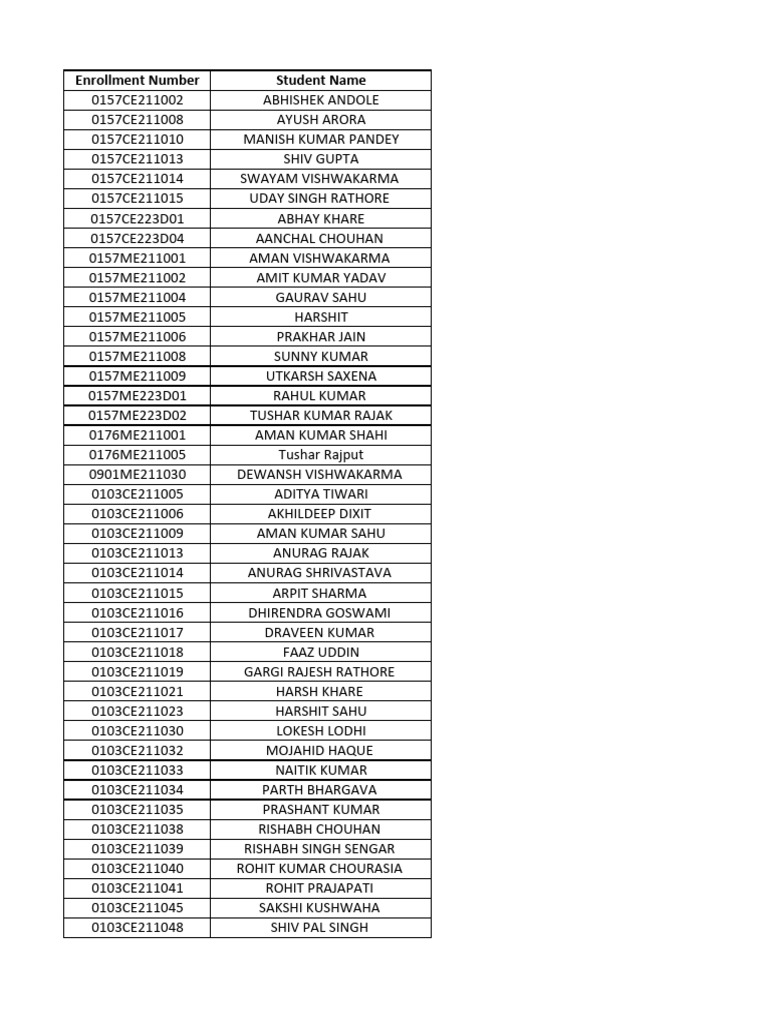 | Enrollment Number | Student Name |
|---|---|
| 0157CE211002 | ABHISHEK ANDOLE |
| 0157CE211008 | AYUSH ARORA |
| 0157CE211010 | MANISH KUMAR PANDEY |
| 0157CE211013 | SHIV GUPTA |
| 0157CE211014 | SWAYAM VISHWAKARMA |
| 0157CE211015 | UDAY SINGH RATHORE |
| 0157CE223D01 | ABHAY KHARE |
| 0157CE223D04 | AANCHAL CHOUHAN |
| 0157ME211001 | AMAN VISHWAKARMA |
| 0157ME211002 | AMIT KUMAR YADAV |
| 0157ME211004 | GAURAV SAHU |
| 0157ME211005 | HARSHIT |
| 0157ME211006 | PRAKHAR JAIN |
| 0157ME211008 | SUNNY KUMAR |
| 0157ME211009 | UTKARSH SAXENA |
| 0157ME223D01 | RAHUL KUMAR |
| 0157ME223D02 | TUSHAR KUMAR RAJAK |
| 0176ME211001 | AMAN KUMAR SHAHI |
| 0176ME211005 | Tushar Rajput |
| 0901ME211030 | DEWANSH VISHWAKARMA |
| 0103CE211005 | ADITYA TIWARI |
| 0103CE211006 | AKHILDEEP DIXIT |
| 0103CE211009 | AMAN KUMAR SAHU |
| 0103CE211013 | ANURAG RAJAK |
| 0103CE211014 | ANURAG SHRIVASTAVA |
| 0103CE211015 | ARPIT SHARMA |
| 0103CE211016 | DHIRENDRA GOSWAMI |
| 0103CE211017 | DRAVEEN KUMAR |
| 0103CE211018 | FAAZ UDDIN |
| 0103CE211019 | GARGI RAJESH RATHORE |
| 0103CE211021 | HARSH KHARE |
| 0103CE211023 | HARSHIT SAHU |
| 0103CE211030 | LOKESH LODHI |
| 0103CE211032 | MOJAHID HAQUE |
| 0103CE211033 | NAITIK KUMAR |
| 0103CE211034 | PARTH BHARGAVA |
| 0103CE211035 | PRASHANT KUMAR |
| 0103CE211038 | RISHABH CHOUHAN |
| 0103CE211039 | RISHABH SINGH SENGAR |
| 0103CE211040 | ROHIT KUMAR CHOURASIA |
| 0103CE211041 | ROHIT PRAJAPATI |
| 0103CE211045 | SAKSHI KUSHWAHA |
| 0103CE211048 | SHIV PAL SINGH |